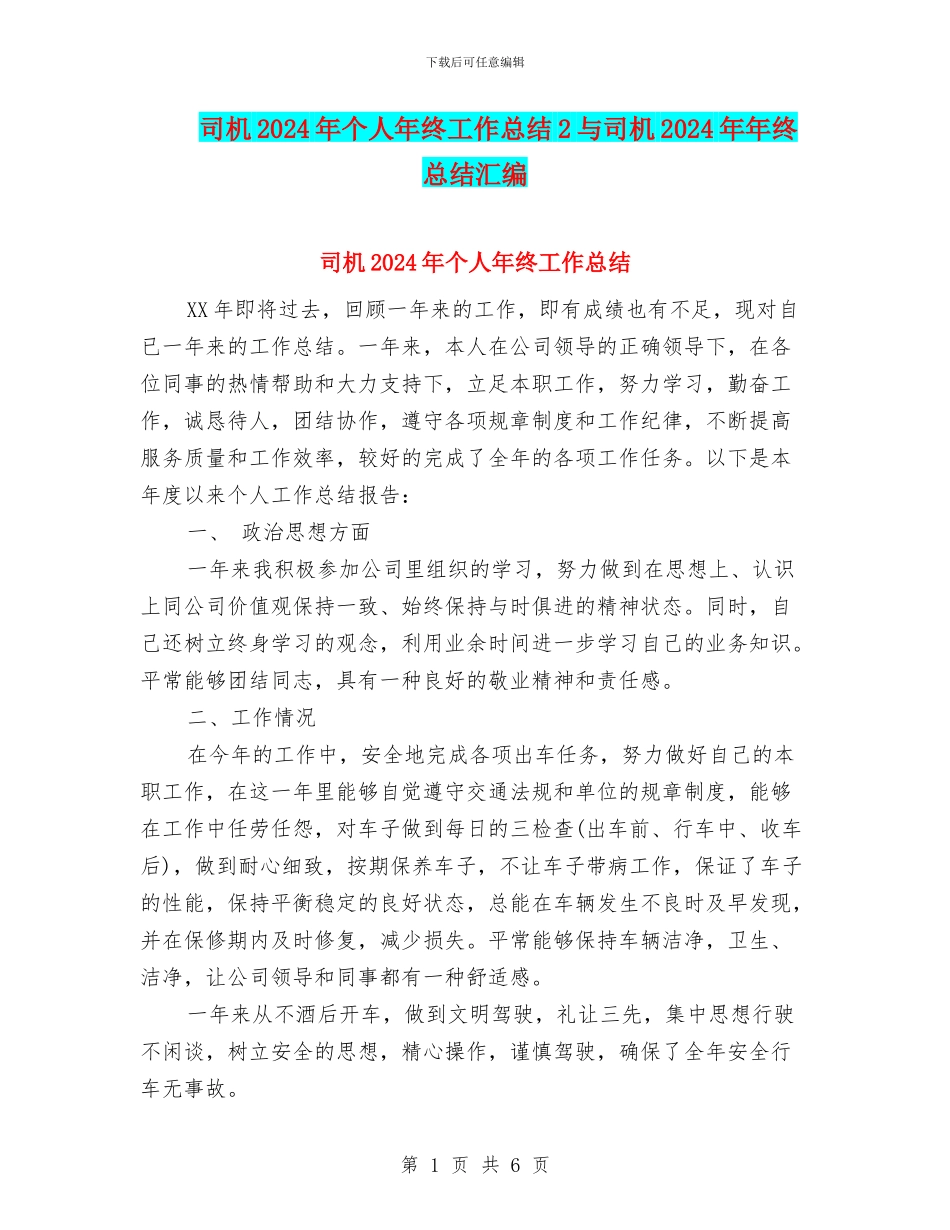 下载后可任意编辑

司机2024年个人年终工作总结2与司机2024年年终总结汇编

司机2024年个人年终工作总结

XX年即将过去，回顾一年来的工作，即有成绩也有不足，现对自己一年来的工作总结。一年来，本人在公司领导的正确领导下，在各位同事的热情帮助和大力支持下，立足本职工作，努力学习，勤奋工作，诚恳待人，团结协作，遵守各项规章制度和工作纪律，不断提高服务质量和工作效率，较好的完成了全年的各项工作任务。以下是本年度以来个人工作总结报告：

一、 政治思想方面

一年来我积极参加公司里组织的学习，努力做到在思想上、认识上同公司价值观保持一致、始终保持与时俱进的精神状态。同时，自己还树立终身学习的观念，利用业余时间进一步学习自己的业务知识。平常能够团结同志，具有一种良好的敬业精神和责任感。

二、工作情况

在今年的工作中，安全地完成各项出车任务，努力做好自己的本职工作，在这一年里能够自觉遵守交通法规和单位的规章制度，能够在工作中任劳任怨，对车子做到每日的三检查(出车前、行车中、收车后)，做到耐心细致，按期保养车子，不让车子带病工作，保证了车子的性能，保持平衡稳定的良好状态，总能在车辆发生不良时及早发现，并在保修期内及时修复，减少损失。平常能够保持车辆洁净，卫生、洁净，让公司领导和同事都有一种舒适感。

一年来从不酒后开车，做到文明驾驶，礼让三先，集中思想行驶不闲谈，树立安全的思想，精心操作，谨慎驾驶，确保了全年安全行车无事故。

第 1 页 共 6 页